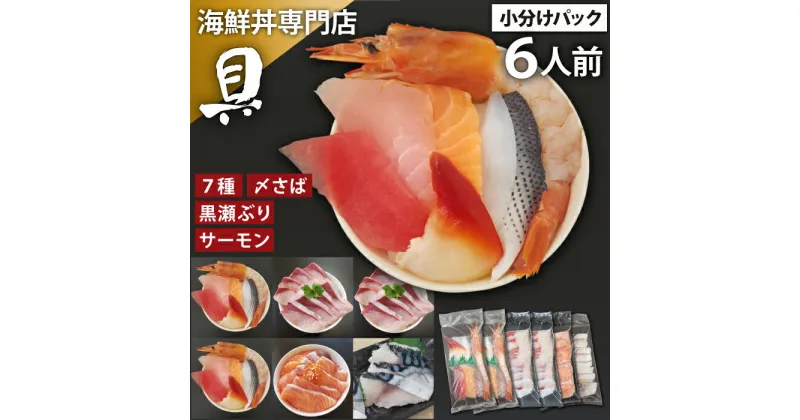 海鮮丼専門店

具

小分けパック

6人前

7種 〆さば

黒瀬ぶり

サーモン